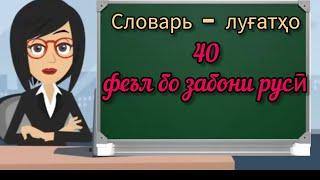 Словарь – луғатҳо
40
феъл бо забони русӣ